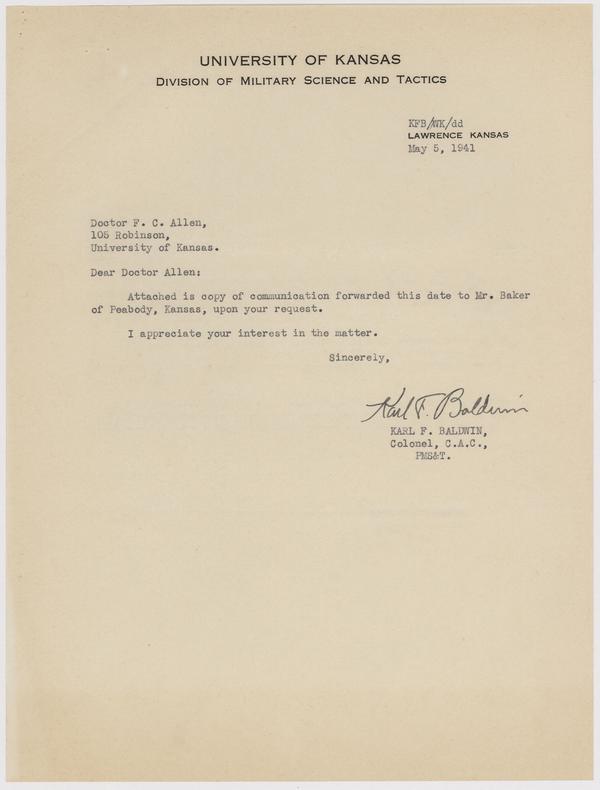 UNIVERSITY OF KANSAS
DIVISION OF MILITARY SCIENCE AND TACTICS

KFB/WK/dd
LAWRENCE KANSAS
May 5, 1941

Doctor F. C. Allen,
105 Robinson,
University of Kansas.

Dear Doctor Allen:

Attached is copy of communication forwarded this date to Mr. Baker of Peabody, Kansas, upon your request.

I appreciate your interest in the matter.

Sincerely,

Karl F. Baldwin
KARL F. BALDWIN,
Colonel, C.A.C.,
PMS&T.